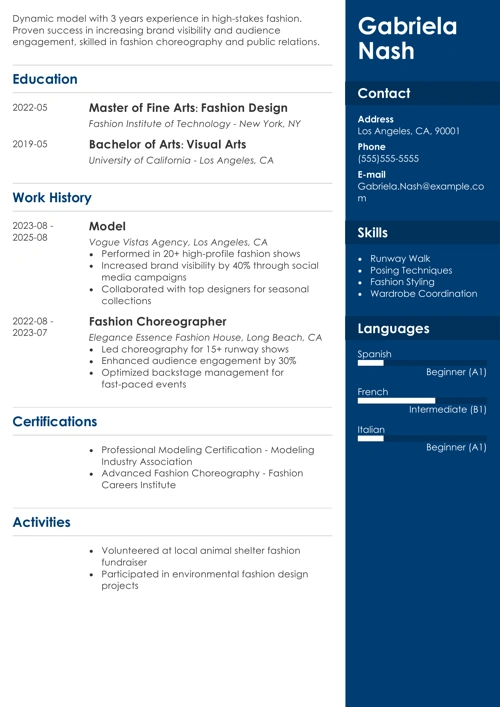 Dynamic model with 3 years experience in high-stakes fashion. Proven success in increasing brand visibility and audience engagement, skilled in fashion choreography and public relations.

Education

2022-05
Master of Fine Arts: Fashion Design
Fashion Institute of Technology - New York, NY

2019-05
Bachelor of Arts: Visual Arts
University of California - Los Angeles, CA

Work History

2023-08 - 2025-08
Model
Vogue Vistas Agency, Los Angeles, CA
• Performed in 20+ high-profile fashion shows
• Increased brand visibility by 40% through social media campaigns
• Collaborated with top designers for seasonal collections

2022-08 - 2023-07
Fashion Choreographer
Elegance Essence Fashion House, Long Beach, CA
• Led choreography for 15+ runway shows
• Enhanced audience engagement by 30%
• Optimized backstage management for fast-paced events

Certifications

• Professional Modeling Certification - Modeling Industry Association
• Advanced Fashion Choreography - Fashion Careers Institute

Activities

• Volunteered at local animal shelter fashion fundraiser
• Participated in environmental fashion design projects

Gabriela Nash

Contact

Address
Los Angeles, CA, 90001
Phone
(555)555-5555
E-mail
Gabriela.Nash@example.com

Skills

• Runway Walk
• Posing Techniques
• Fashion Styling
• Wardrobe Coordination

Languages

Spanish
Beginner (A1)
French
Intermediate (B1)
Italian
Beginner (A1)